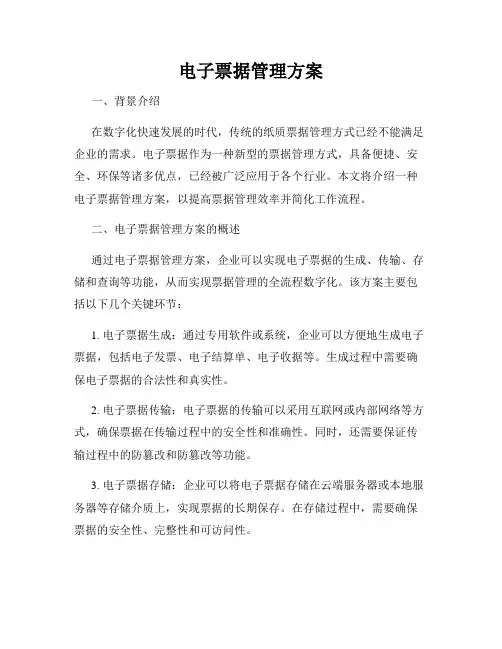 电子票据管理方案

一、背景介绍

在数字化快速发展的时代，传统的纸质票据管理方式已经不能满足企业的需求。电子票据作为一种新型的票据管理方式，具备便捷、安全、环保等诸多优点，已经被广泛应用于各个行业。本文将介绍一种电子票据管理方案，以提高票据管理效率并简化工作流程。

二、电子票据管理方案的概述

通过电子票据管理方案，企业可以实现电子票据的生成、传输、存储和查询等功能，从而实现票据管理的全流程数字化。该方案主要包括以下几个关键环节：

1. 电子票据生成：通过专用软件或系统，企业可以方便地生成电子票据，包括电子发票、电子结算单、电子收据等。生成过程中需要确保电子票据的合法性和真实性。

2. 电子票据传输：电子票据的传输可以采用互联网或内部网络等方式，确保票据在传输过程中的安全性和准确性。同时，还需要保证传输过程中的防篡改和防篡改等功能。

3. 电子票据存储：企业可以将电子票据存储在云端服务器或本地服务器等存储介质上，实现票据的长期保存。在存储过程中，需要确保票据的安全性、完整性和可访问性。